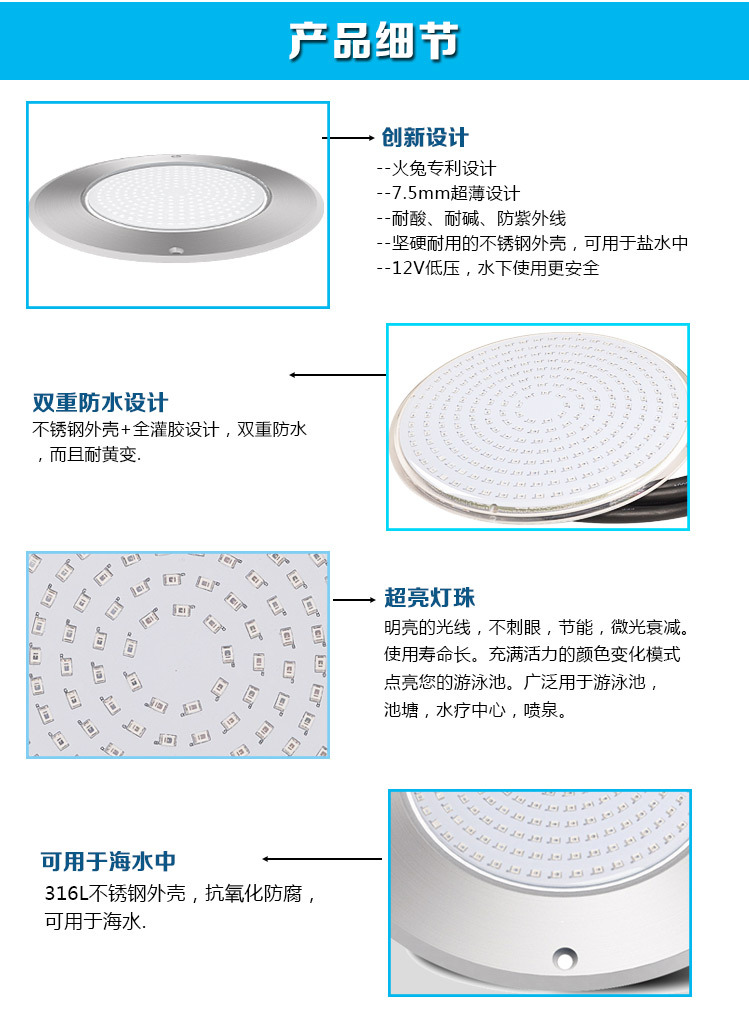 产品细节

创新设计

--火兔专利设计
--7.5mm超薄设计
--耐酸、耐碱、防紫外线
--坚硬耐用的不锈钢外壳，可用于盐水中
--12V低压，水下使用更安全

双重防水设计

不锈钢外壳+全灌胶设计，双重防水，而且耐黄变.

超亮灯珠

明亮的光线，不刺眼，节能，微光衰减。使用寿命长。充满活力的颜色变化模式点亮您的游泳池。广泛用于游泳池，池塘，水疗中心，喷泉。

可用于海水中

316L不锈钢外壳，抗氧化防腐，可用于海水.